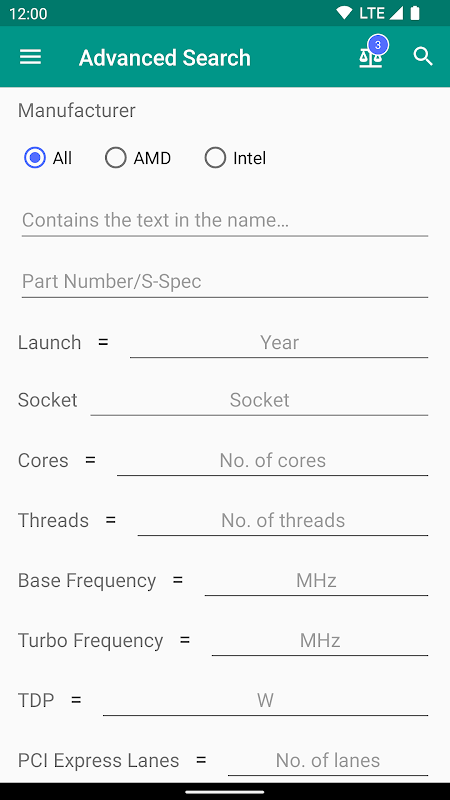 12:00
LTE

Advanced Search
3

Manufacturer

All AMD Intel

Contains the text in the name...

Part Number/S-Spec

Launch = Year

Socket Socket

Cores = No. of cores

Threads = No. of threads

Base Frequency = MHz

Turbo Frequency = MHz

TDP = W

PCI Express Lanes = No. of lanes